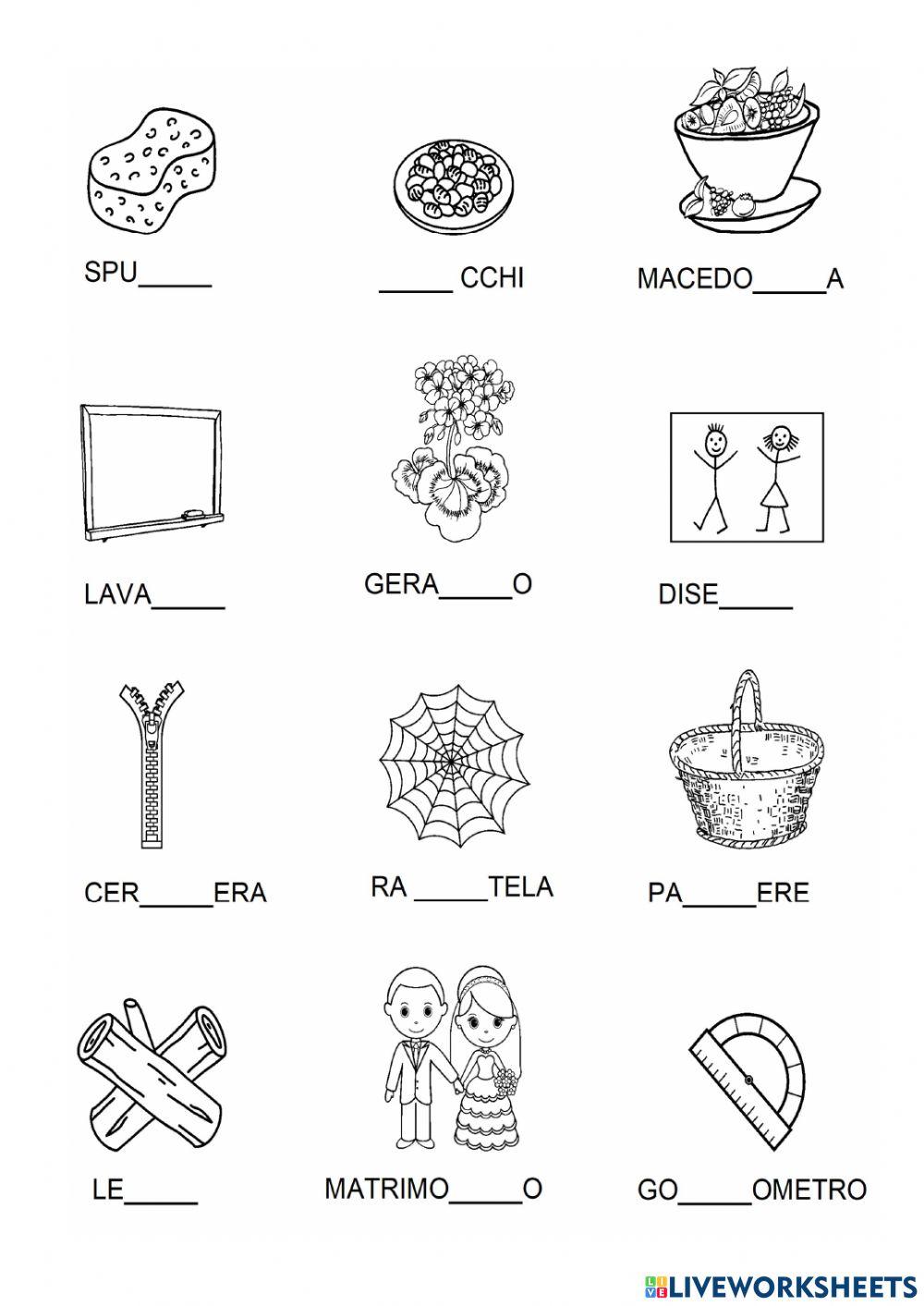 SPU____

____ CCHI

MACEDO____A

LAVA____

GERA____O

DISE____

CER____ERA

RA ____TELA

PA____ERE

LE____

MATRIMO____O

GO____OMETRO

LIVEWORKSHEETS